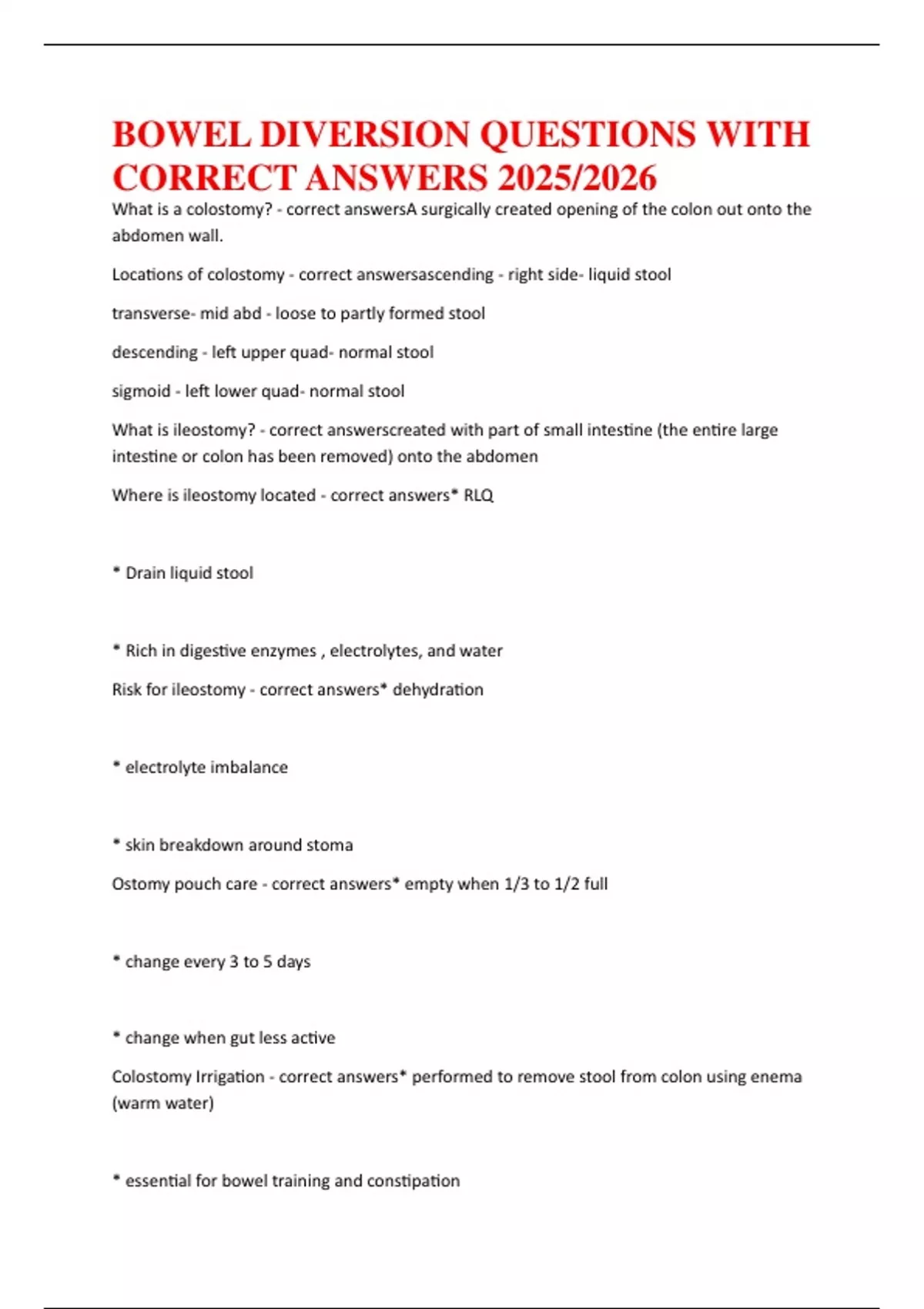 BOWEL DIVERSION QUESTIONS WITH CORRECT ANSWERS 2025/2026

What is a colostomy? - correct answersA surgically created opening of the colon out onto the abdomen wall.

Locations of colostomy - correct answersascending - right side- liquid stool

transverse- mid abd - loose to partly formed stool

descending - left upper quad- normal stool

sigmoid - left lower quad- normal stool

What is ileostomy? - correct answerscreated with part of small intestine (the entire large intestine or colon has been removed) onto the abdomen

Where is ileostomy located - correct answers* RLQ

* Drain liquid stool

* Rich in digestive enzymes , electrolytes, and water

Risk for ileostomy - correct answers* dehydration

* electrolyte imbalance

* skin breakdown around stoma

Ostomy pouch care - correct answers* empty when 1/3 to 1/2 full

* change every 3 to 5 days

* change when gut less active

Colostomy Irrigation - correct answers* performed to remove stool from colon using enema (warm water)

* essential for bowel training and constipation